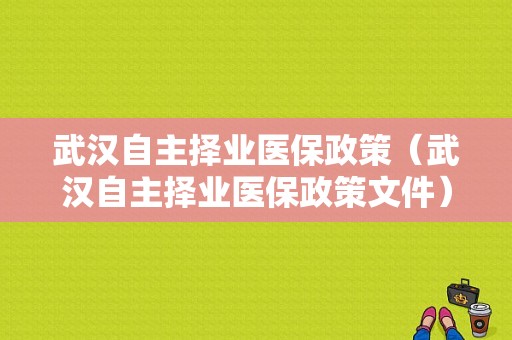 武汉自主择业医保政策（武汉自主择业医保政策文件）